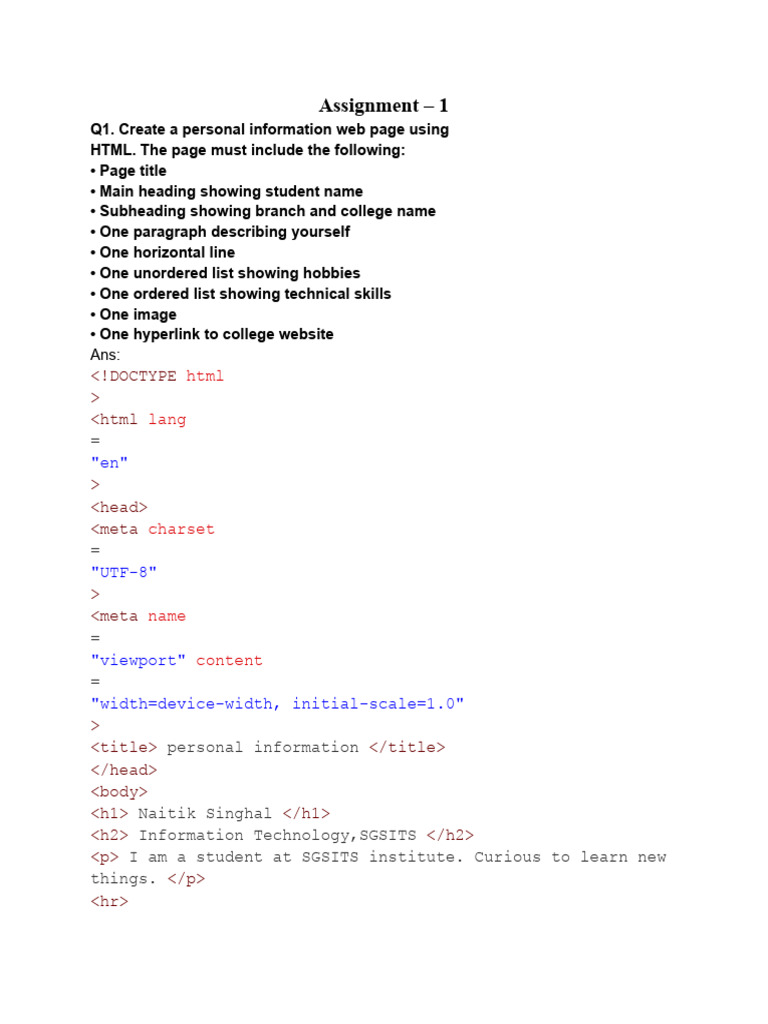 Assignment – 1

Q1. Create a personal information web page using HTML. The page must include the following:
• Page title
• Main heading showing student name
• Subheading showing branch and college name
• One paragraph describing yourself
• One horizontal line
• One unordered list showing hobbies
• One ordered list showing technical skills
• One image
• One hyperlink to college website
Ans:
<!DOCTYPE html
>
<html lang
=
"en"
>
<head>
<meta charset
=
"UTF-8"
>
<meta name
=
"viewport" content
=
"width=device-width, initial-scale=1.0"
>
<title> personal information </title>
</head>
<body>
<h1> Naitik Singhal </h1>
<h2> Information Technology,SGSITS </h2>
<p> I am a student at SGSITS institute. Curious to learn new things. </p>
<hr>